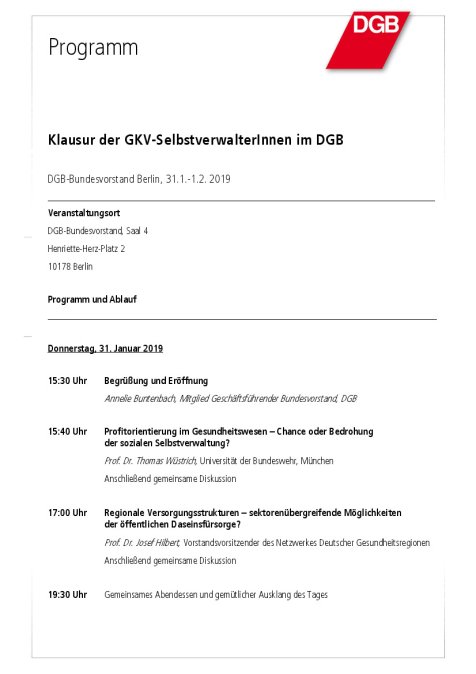 DGB

Programm

Klausur der GKV-SelbstverwalterInnen im DGB

DGB-Bundesvorstand Berlin, 31.1.-1.2. 2019

Veranstaltungsort
DGB-Bundesvorstand, Saal 4
Henriette-Herz-Platz 2
10178 Berlin

Programm und Ablauf

Donnerstag, 31. Januar 2019

15:30 Uhr Begrüßung und Eröffnung
Annelie Buntenbach, Mitglied Geschäftsführender Bundesvorstand, DGB

15:40 Uhr Profitorientierung im Gesundheitswesen – Chance oder Bedrohung der sozialen Selbstverwaltung?
Prof. Dr. Thomas Wüstrich, Universität der Bundeswehr, München
Anschließend gemeinsame Diskussion

17:00 Uhr Regionale Versorgungsstrukturen – sektorenübergreifende Möglichkeiten der öffentlichen Daseinsfürsorge?
Prof. Dr. Josef Hilbert, Vorstandsvorsitzender des Netzwerkes Deutscher Gesundheitsregionen
Anschließend gemeinsame Diskussion

19:30 Uhr Gemeinsames Abendessen und gemütlicher Ausklang des Tages